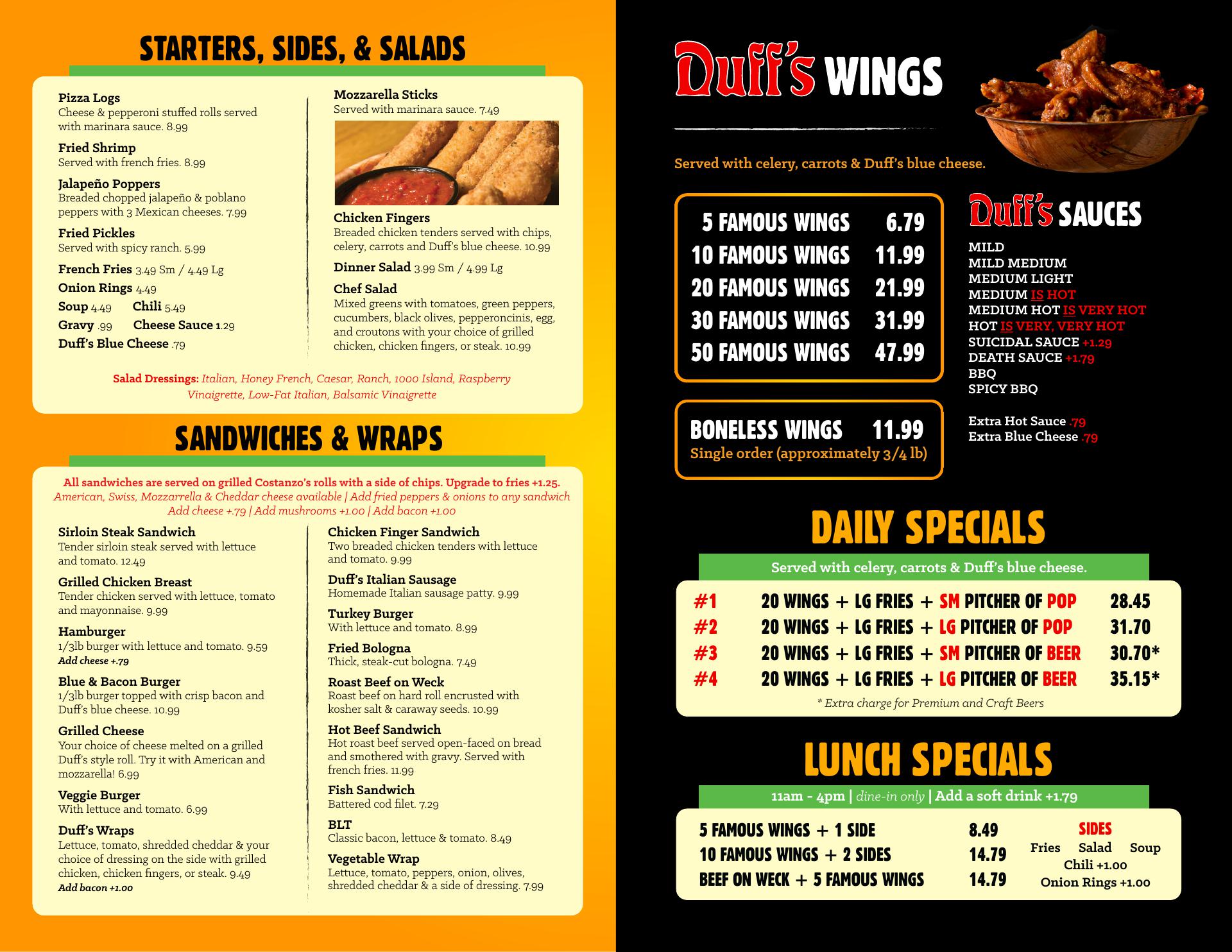 STARTERS, SIDES, & SALADS

Pizza Logs
Cheese & pepperoni stuffed rolls served with marinara sauce. 8.99

Fried Shrimp
Served with french fries. 8.99

Jalapeño Poppers
Breaded chopped jalapeño & poblano peppers with 3 Mexican cheeses. 7.99

Fried Pickles
Served with spicy ranch. 5.99

French Fries 3.49 Sm / 4.49 Lg
Onion Rings 4.49
Soup 4.49 Chili 5.49
Gravy .99 Cheese Sauce 1.29
Duff's Blue Cheese .79

Mozzarella Sticks
Served with marinara sauce. 7.49

Chicken Fingers
Breaded chicken tenders served with chips, celery, carrots and Duff's blue cheese. 10.99

Dinner Salad 3.99 Sm / 4.99 Lg

Chef Salad
Mixed greens with tomatoes, green peppers, cucumbers, black olives, pepperoncinis, egg, and croutons with your choice of grilled chicken, chicken fingers, or steak. 10.99

Salad Dressings: Italian, Honey French, Caesar, Ranch, 1000 Island, Raspberry Vinaigrette, Low-Fat Italian, Balsamic Vinaigrette

SANDWICHES & WRAPS

All sandwiches are served on grilled Costanzo's rolls with a side of chips. Upgrade to fries +1.25.
American, Swiss, Mozzarrella & Cheddar cheese available | Add fried peppers & onions to any sandwich
Add cheese +.79 | Add mushrooms +1.00 | Add bacon +1.00

Sirloin Steak Sandwich
Tender sirloin steak served with lettuce and tomato. 12.49

Grilled Chicken Breast
Tender chicken served with lettuce, tomato and mayonnaise. 9.99

Hamburger
1/3lb burger with lettuce and tomato. 9.59
Add cheese +.79

Blue & Bacon Burger
1/3lb burger topped with crisp bacon and Duff's blue cheese. 10.99

Grilled Cheese
Your choice of cheese melted on a grilled Duff's style roll. Try it with American and mozzarella! 6.99

Veggie Burger
With lettuce and tomato. 6.99

Duff's Wraps
Lettuce, tomato, shredded cheddar & your choice of dressing on the side with grilled chicken, chicken fingers, or steak. 9.49
Add bacon +1.00

Chicken Finger Sandwich
Two breaded chicken tenders with lettuce and tomato. 9.99

Duff's Italian Sausage
Homemade Italian sausage patty. 9.99

Turkey Burger
With lettuce and tomato. 8.99

Fried Bologna
Thick, steak-cut bologna. 7.49

Roast Beef on Weck
Roast beef on hard roll encrusted with kosher salt & caraway seeds. 10.99

Hot Beef Sandwich
Hot roast beef served open-faced on bread and smothered with gravy. Served with french fries. 11.99

Fish Sandwich
Battered cod filet. 7.29

BLT
Classic bacon, lettuce & tomato. 8.49

Vegetable Wrap
Lettuce, tomato, peppers, onion, olives, shredded cheddar & a side of dressing. 7.99

Duff's WINGS

Served with celery, carrots & Duff's blue cheese.

5 FAMOUS WINGS 6.79
10 FAMOUS WINGS 11.99
20 FAMOUS WINGS 21.99
30 FAMOUS WINGS 31.99
50 FAMOUS WINGS 47.99

BONELESS WINGS 11.99
Single order (approximately 3/4 lb)

Duff's SAUCES

MILD
MILD MEDIUM
MEDIUM LIGHT
MEDIUM IS HOT
MEDIUM HOT IS VERY HOT
HOT IS VERY, VERY HOT
SUICIDAL SAUCE +1.29
DEATH SAUCE +1.79
BBQ
SPICY BBQ

Extra Hot Sauce .79
Extra Blue Cheese .79

DAILY SPECIALS

Served with celery, carrots & Duff's blue cheese.

#1 20 WINGS + LG FRIES + SM PITCHER OF POP 28.45
#2 20 WINGS + LG FRIES + LG PITCHER OF POP 31.70
#3 20 WINGS + LG FRIES + SM PITCHER OF BEER 30.70*
#4 20 WINGS + LG FRIES + LG PITCHER OF BEER 35.15*
* Extra charge for Premium and Craft Beers

LUNCH SPECIALS

11am - 4pm | dine-in only | Add a soft drink +1.79

5 FAMOUS WINGS + 1 SIDE 8.49
10 FAMOUS WINGS + 2 SIDES 14.79
BEEF ON WECK + 5 FAMOUS WINGS 14.79

SIDES
Fries Salad Soup
Chili +1.00
Onion Rings +1.00